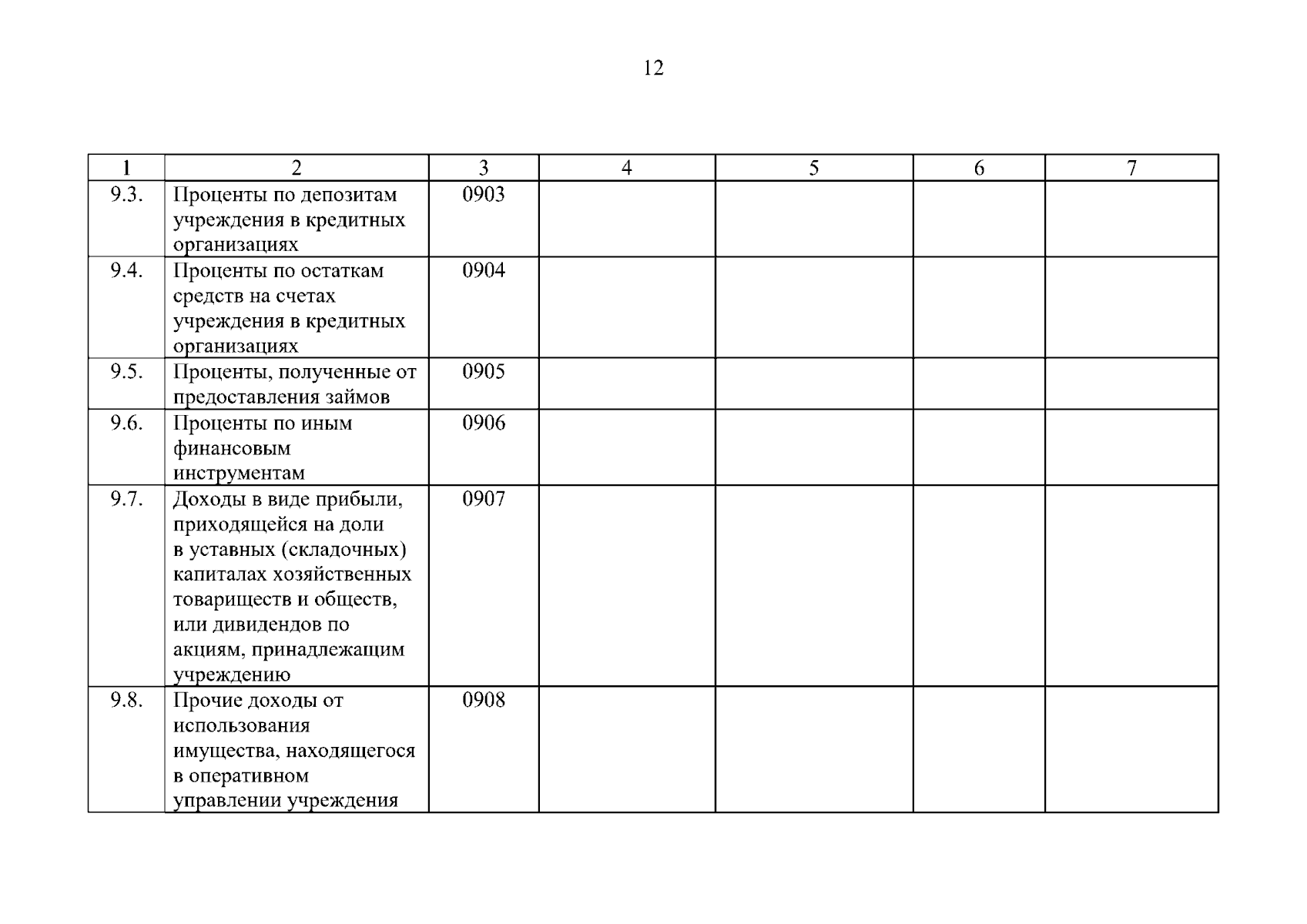 12

| 1 | 2 | 3 | 4 | 5 | 6 | 7 |
|---|---|---|---|---|---|---|
| 9.3. | Проценты по депозитам учреждения в кредитных организациях | 0903 | | | | |
| 9.4. | Проценты по остаткам средств на счетах учреждения в кредитных организациях | 0904 | | | | |
| 9.5. | Проценты, полученные от предоставления займов | 0905 | | | | |
| 9.6. | Проценты по иным финансовым инструментам | 0906 | | | | |
| 9.7. | Доходы в виде прибыли, приходящейся на доли в уставных (складочных) капиталах хозяйственных товариществ и обществ, или дивидендов по акциям, принадлежащим учреждению | 0907 | | | | |
| 9.8. | Прочие доходы от использования имущества, находящегося в оперативном управлении учреждения | 0908 | | | | |